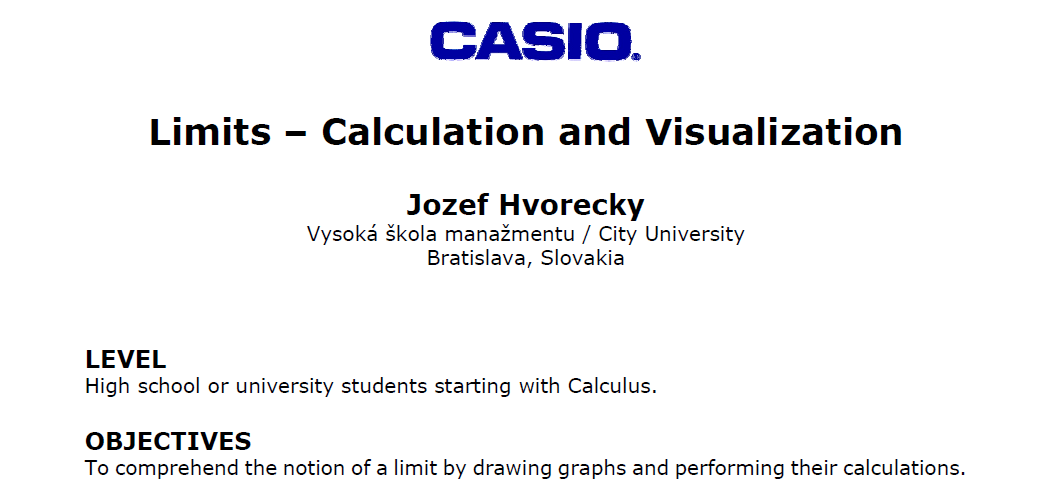 CASIO.

Limits – Calculation and Visualization

Jozef Hvorecky
Vysoká škola manažmentu / City University
Bratislava, Slovakia

LEVEL
High school or university students starting with Calculus.

OBJECTIVES
To comprehend the notion of a limit by drawing graphs and performing their calculations.